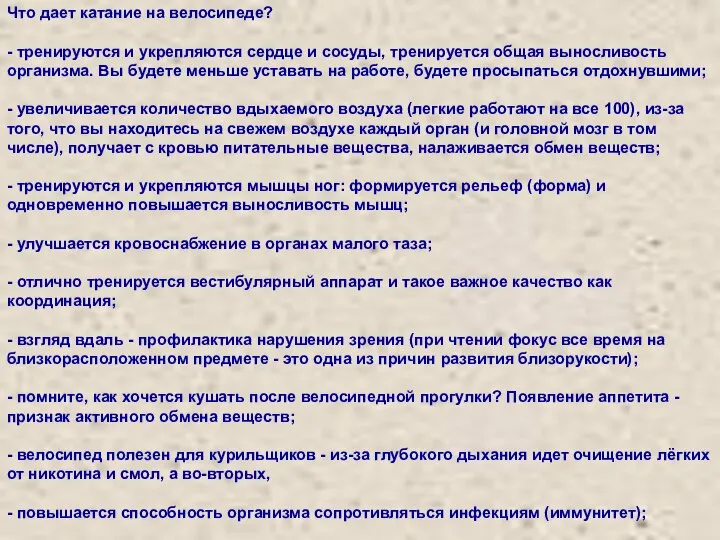 Что дает катание на велосипеде?

- тренируются и укрепляются сердце и сосуды, тренируется общая выносливость организма. Вы будете меньше уставать на работе, будете просыпаться отдохнувшими;

- увеличивается количество вдыхаемого воздуха (легкие работают на все 100), из-за того, что вы находитесь на свежем воздухе каждый орган (и головной мозг в том числе), получает с кровью питательные вещества, налаживается обмен веществ;

- тренируются и укрепляются мышцы ног: формируется рельеф (форма) и одновременно повышается выносливость мышц;

- улучшается кровоснабжение в органах малого таза;

- отлично тренируется вестибулярный аппарат и такое важное качество как координация;

- взгляд вдаль - профилактика нарушения зрения (при чтении фокус все время на близкорасположенном предмете - это одна из причин развития близорукости);

- помните, как хочется кушать после велосипедной прогулки? Появление аппетита - признак активного обмена веществ;

- велосипед полезен для курильщиков - из-за глубокого дыхания идет очищение лёгких от никотина и смол, а во-вторых,

- повышается способность организма сопротивляться инфекциям (иммунитет);